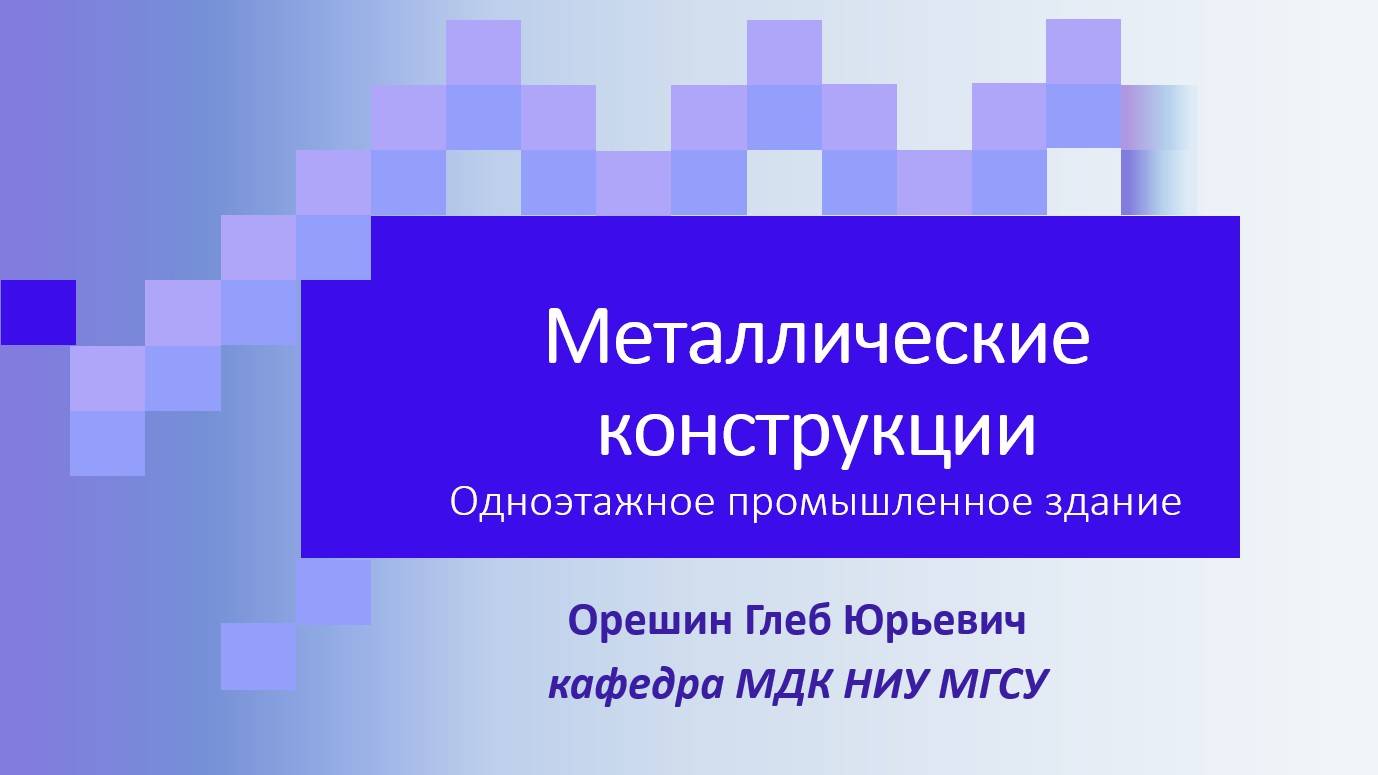 Металлические конструкции
Одноэтажное промышленное здание

Орешин Глеб Юрьевич
кафедра МДК НИУ МГСУ